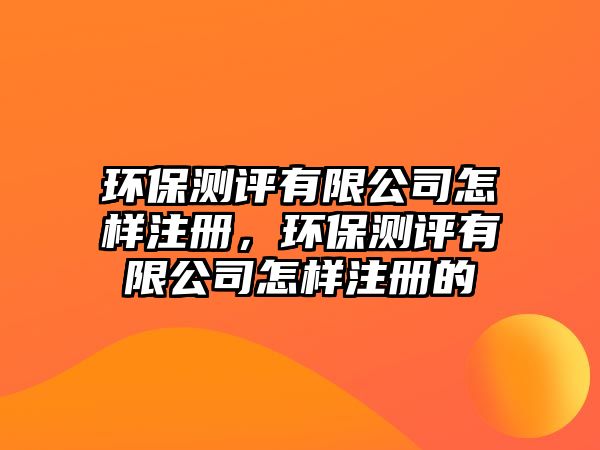 环保测评有限公司怎样注册，环保测评有限公司怎样注册的